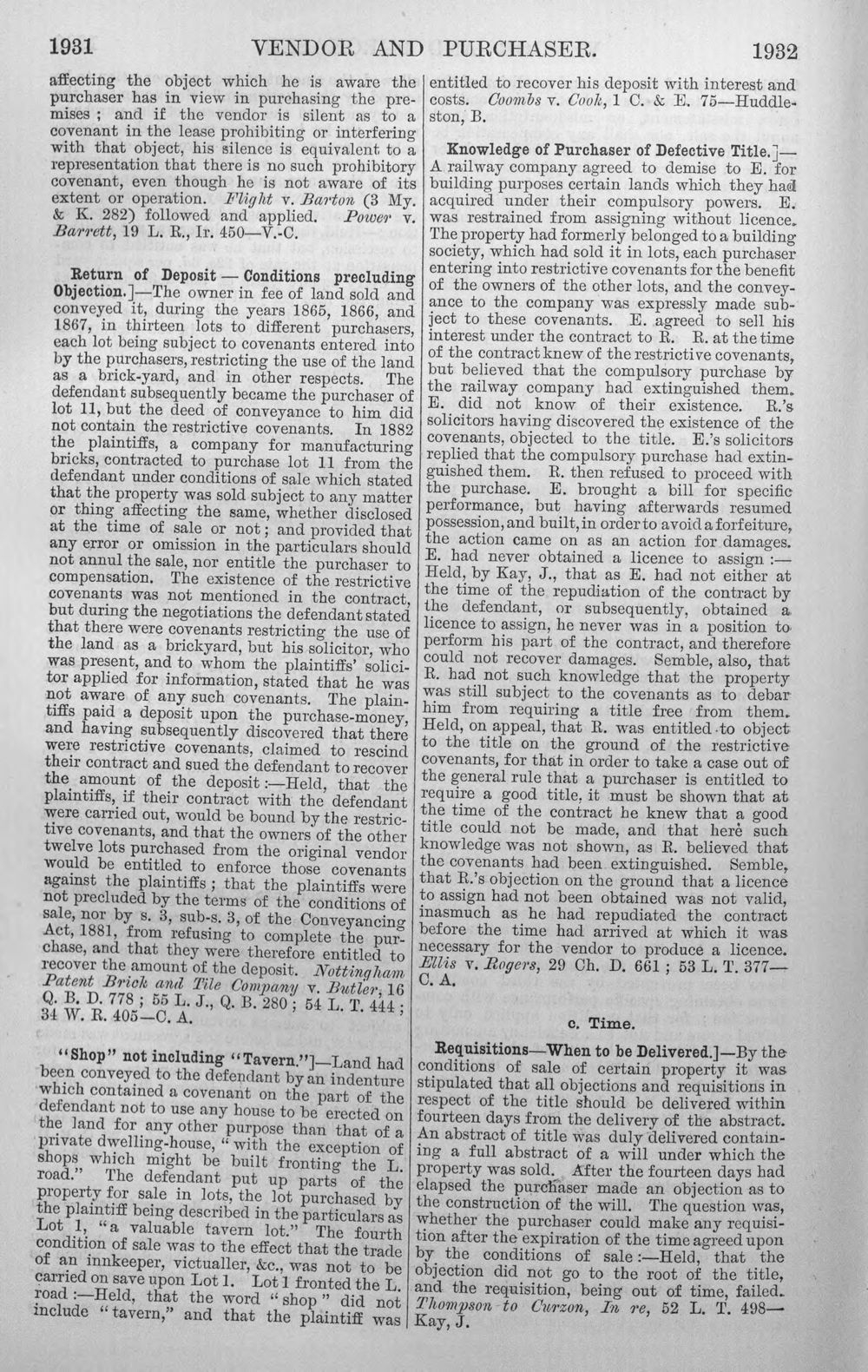 1931 VENDOR AND PURCHASER. 1932

affecting the object which he is aware the purchaser has in view in purchasing the premises; and if the vendor is silent as to a covenant in the lease prohibiting or interfering with that object, his silence is equivalent to a representation that there is no such prohibitory covenant, even though he is not aware of its extent or operation. Flight v. Barton (3 My. & K. 282) followed and applied. Power v. Barrett, 19 L. R., Ir. 450—V.-C.

Return of Deposit — Conditions precluding Objection.]—The owner in fee of land sold and conveyed it, during the years 1865, 1866, and 1867, in thirteen lots to different purchasers, each lot being subject to covenants entered into by the purchasers, restricting the use of the land as a brick-yard, and in other respects. The defendant subsequently became the purchaser of lot 11, but the deed of conveyance to him did not contain the restrictive covenants. In 1882 the plaintiffs, a company for manufacturing bricks, contracted to purchase lot 11 from the defendant under conditions of sale which stated that the property was sold subject to any matter or thing affecting the same, whether disclosed at the time of sale or not; and provided that any error or omission in the particulars should not annul the sale, nor entitle the purchaser to compensation. The existence of the restrictive covenants was not mentioned in the contract, but during the negotiations the defendant stated that there were covenants restricting the use of the land as a brickyard, but his solicitor, who was present, and to whom the plaintiffs' solicitor applied for information, stated that he was not aware of any such covenants. The plaintiffs paid a deposit upon the purchase-money, and having subsequently discovered that there were restrictive covenants, claimed to rescind their contract and sued the defendant to recover the amount of the deposit:—Held, that the plaintiffs, if their contract with the defendant were carried out, would be bound by the restrictive covenants, and that the owners of the other twelve lots purchased from the original vendor would be entitled to enforce those covenants against the plaintiffs; that the plaintiffs were not precluded by the terms of the conditions of sale, nor by s. 3, sub-s. 3, of the Conveyancing Act, 1881, from refusing to complete the purchase, and that they were therefore entitled to recover the amount of the deposit. Nottingham Patent Brick and Tile Company v. Butler, 16 Q. B. D. 778; 55 L. J., Q. B. 280; 54 L. T. 444; 34 W. R. 405—C. A.

"Shop" not including "Tavern."]—Land had been conveyed to the defendant by an indenture which contained a covenant on the part of the defendant not to use any house to be erected on the land for any other purpose than that of a private dwelling-house, "with the exception of shops which might be built fronting the L. road." The defendant put up parts of the property for sale in lots, the lot purchased by the plaintiff being described in the particulars as Lot 1, "a valuable tavern lot." The fourth condition of sale was to the effect that the trade of an innkeeper, victualler, &c., was not to be carried on save upon Lot 1. Lot 1 fronted the L. road:—Held, that the word "shop" did not include "tavern," and that the plaintiff was entitled to recover his deposit with interest and costs. Coombs v. Cook, 1 C. & E. 75—Huddleston, B.

Knowledge of Purchaser of Defective Title.]—A railway company agreed to demise to E. for building purposes certain lands which they had acquired under their compulsory powers. E. was restrained from assigning without licence. The property had formerly belonged to a building society, which had sold it in lots, each purchaser entering into restrictive covenants for the benefit of the owners of the other lots, and the conveyance to the company was expressly made subject to these covenants. E. agreed to sell his interest under the contract to R. R. at the time of the contract knew of the restrictive covenants, but believed that the compulsory purchase by the railway company had extinguished them. E. did not know of their existence. R.'s solicitors having discovered the existence of the covenants, objected to the title. E.'s solicitors replied that the compulsory purchase had extinguished them. R. then refused to proceed with the purchase. E. brought a bill for specific performance, but having afterwards resumed possession, and built, in order to avoid a forfeiture, the action came on as an action for damages. E. had never obtained a licence to assign:—Held, by Kay, J., that as E. had not either at the time of the repudiation of the contract by the defendant, or subsequently, obtained a licence to assign, he never was in a position to perform his part of the contract, and therefore could not recover damages. Semble, also, that R. had not such knowledge that the property was still subject to the covenants as to debar him from requiring a title free from them. Held, on appeal, that R. was entitled to object to the title on the ground of the restrictive covenants, for that in order to take a case out of the general rule that a purchaser is entitled to require a good title, it must be shown that at the time of the contract he knew that a good title could not be made, and that here such knowledge was not shown, as R. believed that the covenants had been extinguished. Semble, that R.'s objection on the ground that a licence to assign had not been obtained was not valid, inasmuch as he had repudiated the contract before the time had arrived at which it was necessary for the vendor to produce a licence. Ellis v. Rogers, 29 Ch. D. 661; 53 L. T. 377—C. A.

c. Time.

Requisitions—When to be Delivered.]—By the conditions of sale of certain property it was stipulated that all objections and requisitions in respect of the title should be delivered within fourteen days from the delivery of the abstract. An abstract of title was duly delivered containing a full abstract of a will under which the property was sold. After the fourteen days had elapsed the purchaser made an objection as to the construction of the will. The question was, whether the purchaser could make any requisition after the expiration of the time agreed upon by the conditions of sale:—Held, that the objection did not go to the root of the title, and the requisition, being out of time, failed. Thompson to Curzon, In re, 52 L. T. 498—Kay, J.